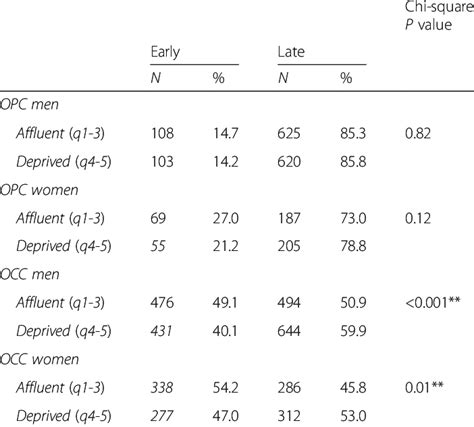 |  | Early |  | Late |  | Chi-square P value |
|---|---|---|---|---|---|
|  | N | % | N | % |  |
| OPC men |  |  |  |  |  |
| Affluent (q1-3) | 108 | 14.7 | 625 | 85.3 | 0.82 |
| Deprived (q4-5) | 103 | 14.2 | 620 | 85.8 |  |
| OPC women |  |  |  |  |  |
| Affluent (q1-3) | 69 | 27.0 | 187 | 73.0 | 0.12 |
| Deprived (q4-5) | 55 | 21.2 | 205 | 78.8 |  |
| OCC men |  |  |  |  |  |
| Affluent (q1-3) | 476 | 49.1 | 494 | 50.9 | <0.001** |
| Deprived (q4-5) | 431 | 40.1 | 644 | 59.9 |  |
| OCC women |  |  |  |  |  |
| Affluent (q1-3) | 338 | 54.2 | 286 | 45.8 | 0.01** |
| Deprived (q4-5) | 277 | 47.0 | 312 | 53.0 |  |